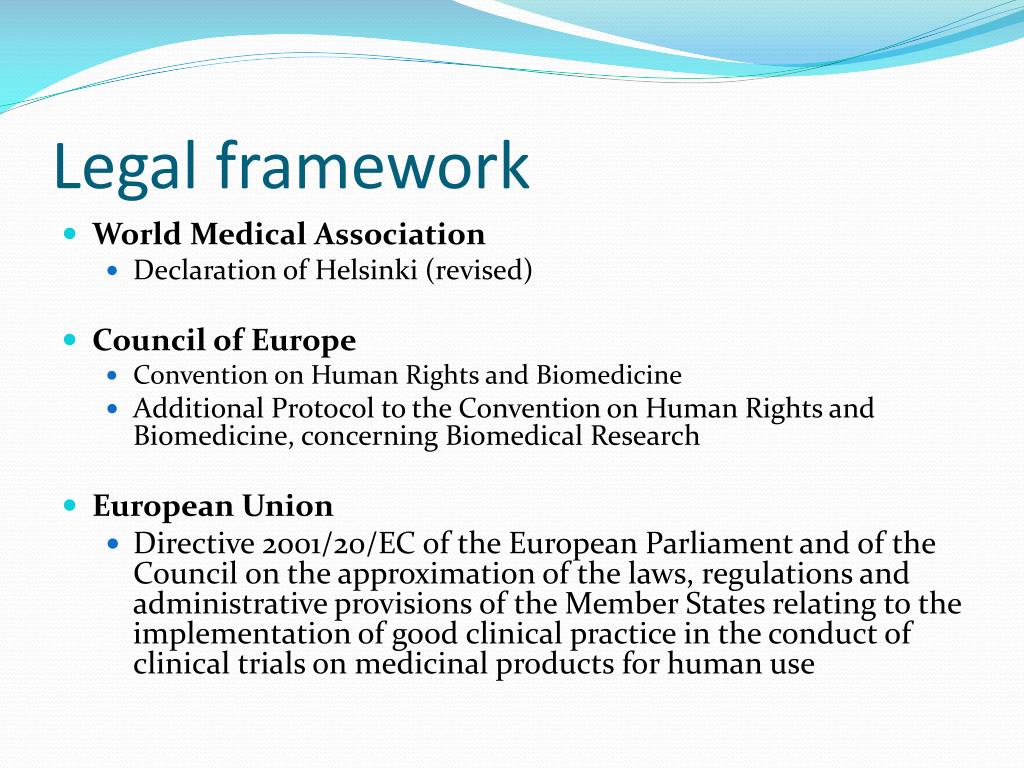 Legal framework

World Medical Association
Declaration of Helsinki (revised)

Council of Europe
Convention on Human Rights and Biomedicine
Additional Protocol to the Convention on Human Rights and Biomedicine, concerning Biomedical Research

European Union
Directive 2001/20/EC of the European Parliament and of the Council on the approximation of the laws, regulations and administrative provisions of the Member States relating to the implementation of good clinical practice in the conduct of clinical trials on medicinal products for human use